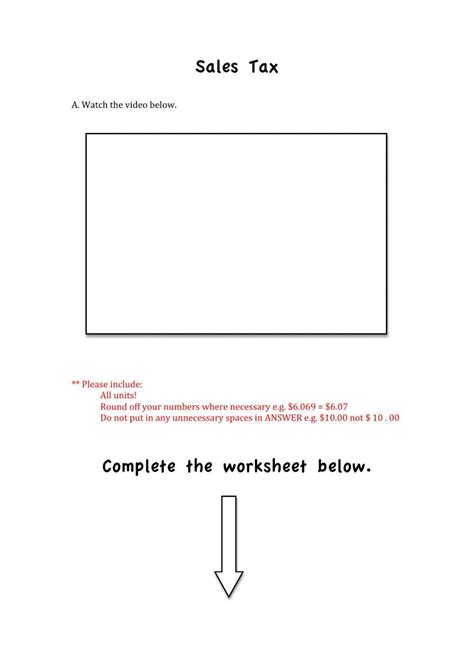 Sales Tax

A. Watch the video below.

** Please include:
All units!
Round off your numbers where necessary e.g. \$6.069 = \$6.07
Do not put in any unnecessary spaces in ANSWER e.g. \$10.00 not \$ 10 . 00

Complete the worksheet below.